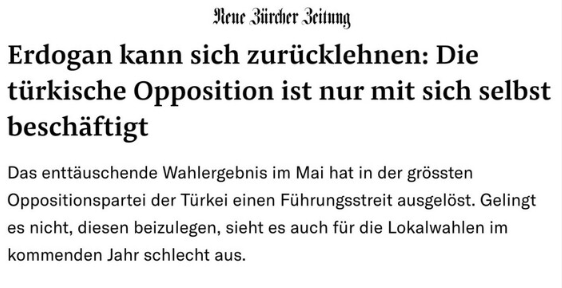 Neue Zürcher Zeitung

Erdogan kann sich zurücklehnen: Die türkische Opposition ist nur mit sich selbst beschäftigt

Das enttäuschende Wahlergebnis im Mai hat in der grössten Oppositionspartei der Türkei einen Führungsstreit ausgelöst. Gelingt es nicht, diesen beizulegen, sieht es auch für die Lokalwahlen im kommenden Jahr schlecht aus.